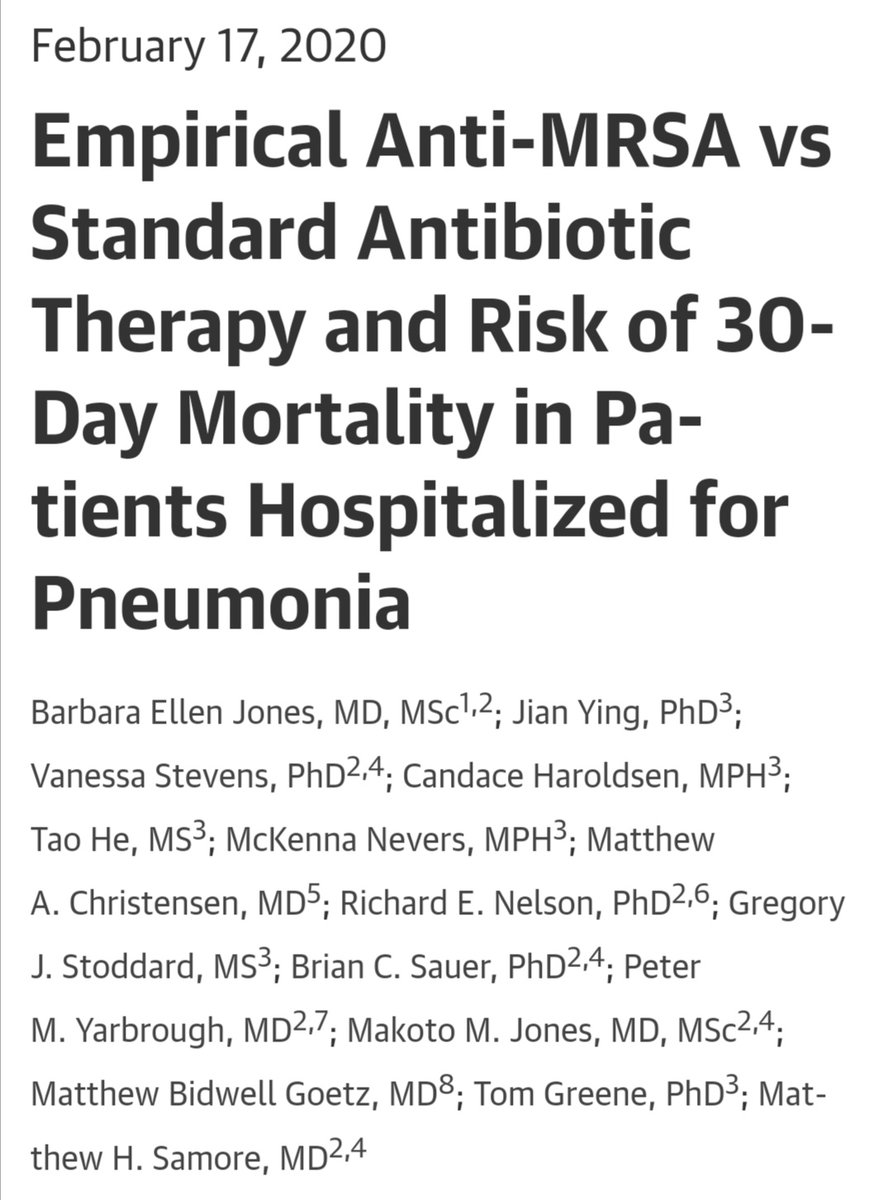 February 17, 2020

Empirical Anti-MRSA vs Standard Antibiotic Therapy and Risk of 30-Day Mortality in Patients Hospitalized for Pneumonia

Barbara Ellen Jones, MD, MSc$^{1,2}$; Jian Ying, PhD$^{3}$; Vanessa Stevens, PhD$^{2,4}$; Candace Haroldsen, MPH$^{3}$; Tao He, MS$^{3}$; McKenna Nevers, MPH$^{3}$; Matthew A. Christensen, MD$^{5}$; Richard E. Nelson, PhD$^{2,6}$; Gregory J. Stoddard, MS$^{3}$; Brian C. Sauer, PhD$^{2,4}$; Peter M. Yarbrough, MD$^{2,7}$; Makoto M. Jones, MD, MSc$^{2,4}$; Matthew Bidwell Goetz, MD$^{8}$; Tom Greene, PhD$^{3}$; Matthew H. Samore, MD$^{2,4}$